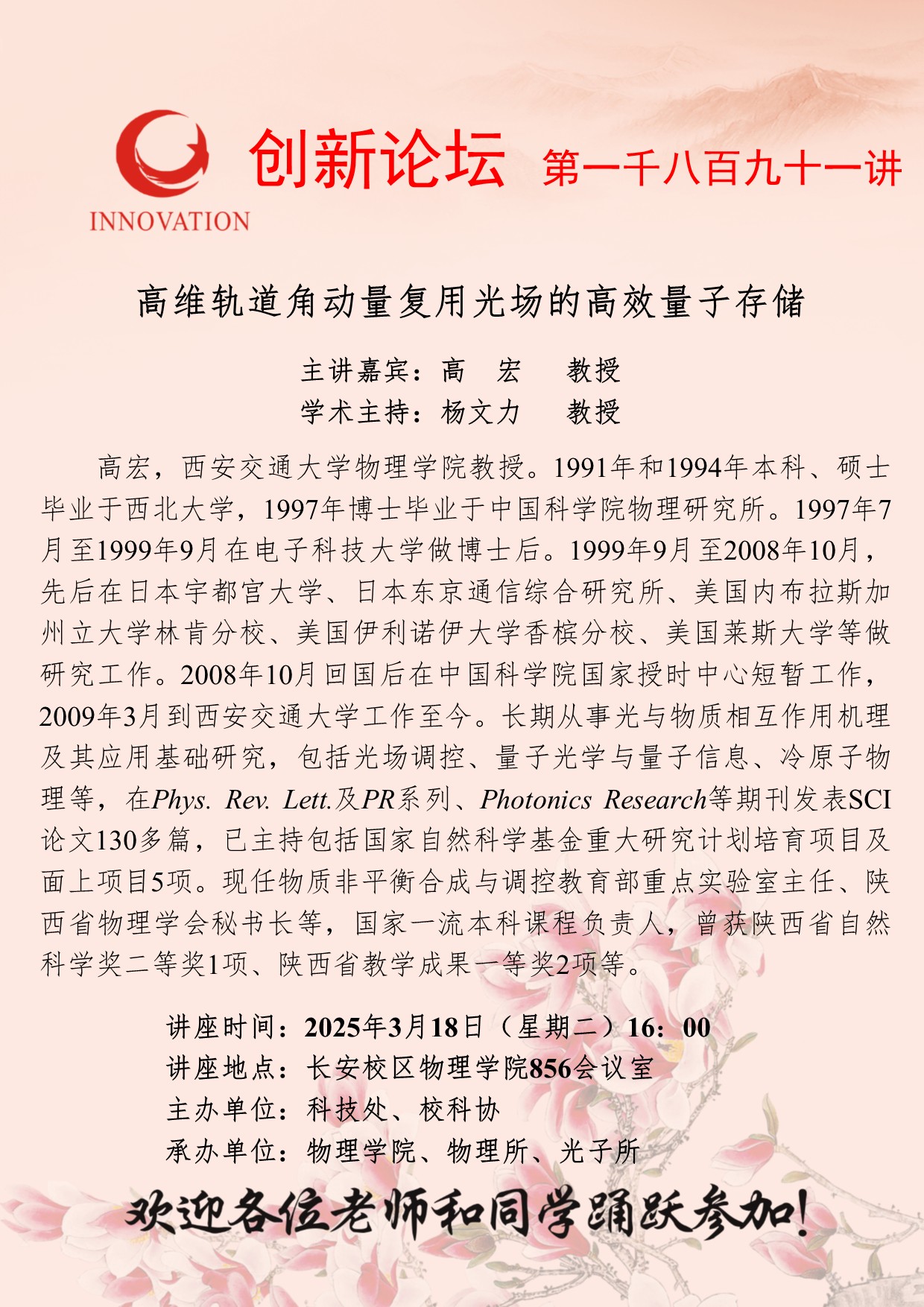 INNOVATION

创新论坛 第一千八百九十一讲

高维轨道角动量复用光场的高效量子存储

主讲嘉宾：高 宏 教授
学术主持：杨文力 教授

高宏，西安交通大学物理学院教授。1991年和1994年本科、硕士毕业于西北大学，1997年博士毕业于中国科学院物理研究所。1997年7月至1999年9月在电子科技大学做博士后。1999年9月至2008年10月，先后在日本宇都宫大学、日本东京通信综合研究所、美国内布拉斯加州立大学林肯分校、美国伊利诺伊大学香槟分校、美国莱斯大学等做研究工作。2008年10月回国后在中国科学院国家授时中心短暂工作，2009年3月到西安交通大学工作至今。长期从事光与物质相互作用机理及其应用基础研究，包括光场调控、量子光学与量子信息、冷原子物理等，在Phys. Rev. Lett.及PR系列、Photonics Research等期刊发表SCI论文130多篇，已主持包括国家自然科学基金重大研究计划培育项目及面上项目5项。现任物质非平衡合成与调控教育部重点实验室主任、陕西省物理学会秘书长等，国家一流本科课程负责人，曾获陕西省自然科学奖二等奖1项、陕西省教学成果一等奖2项等。

讲座时间：2025年3月18日（星期二）16：00
讲座地点：长安校区物理学院856会议室
主办单位：科技处、校科协
承办单位：物理学院、物理所、光子所

欢迎各位老师和同学踊跃参加！